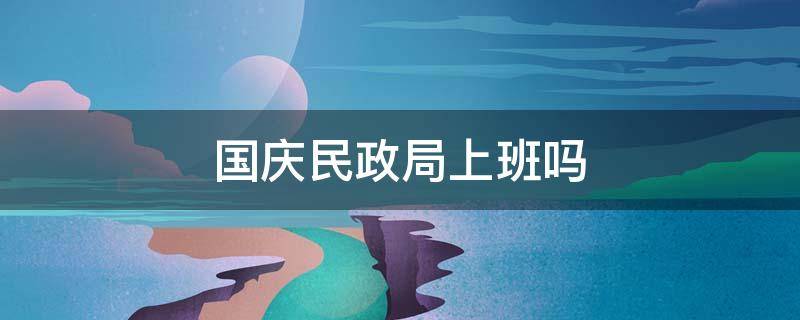 国庆民政局上班吗